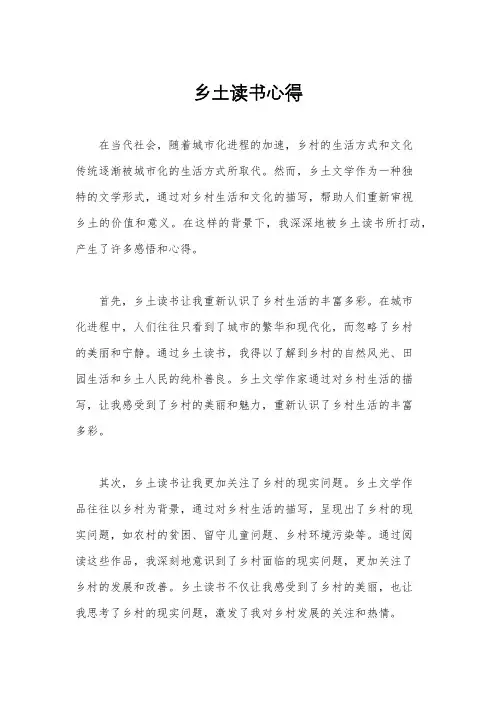 乡土读书心得

在当代社会，随着城市化进程的加速，乡村的生活方式和文化传统逐渐被城市化的生活方式所取代。然而，乡土文学作为一种独特的文学形式，通过对乡村生活和文化的描写，帮助人们重新审视乡土的价值和意义。在这样的背景下，我深深地被乡土读书所打动，产生了许多感悟和心得。

首先，乡土读书让我重新认识了乡村生活的丰富多彩。在城市化进程中，人们往往只看到了城市的繁华和现代化，而忽略了乡村的美丽和宁静。通过乡土读书，我得以了解到乡村的自然风光、田园生活和乡土人民的纯朴善良。乡土文学作家通过对乡村生活的描写，让我感受到了乡村的美丽和魅力，重新认识了乡村生活的丰富多彩。

其次，乡土读书让我更加关注了乡村的现实问题。乡土文学作品往往以乡村为背景，通过对乡村生活的描写，呈现出了乡村的现实问题，如农村的贫困、留守儿童问题、乡村环境污染等。通过阅读这些作品，我深刻地意识到了乡村面临的现实问题，更加关注了乡村的发展和改善。乡土读书不仅让我感受到了乡村的美丽，也让我思考了乡村的现实问题，激发了我对乡村发展的关注和热情。